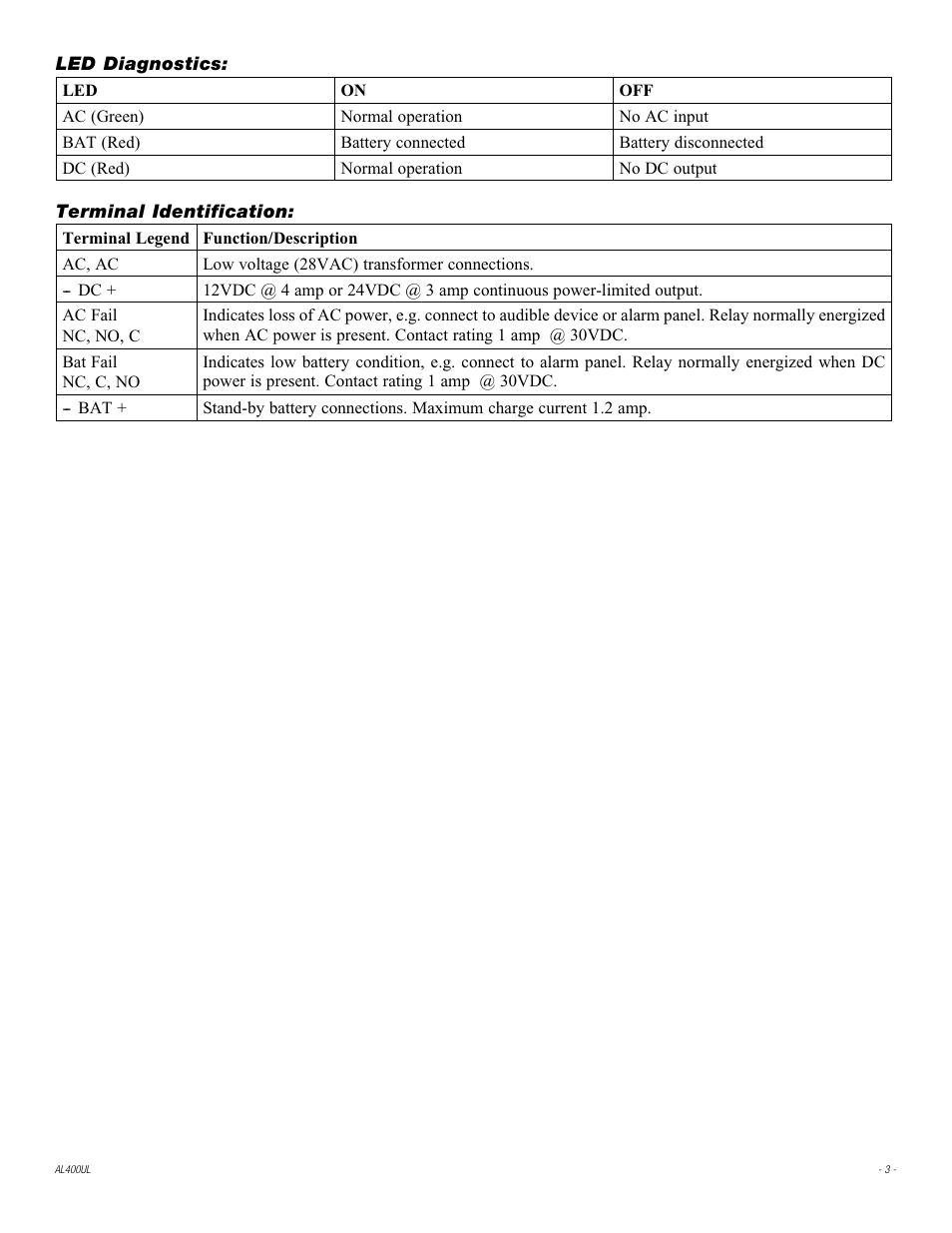 LED Diagnostics:

| LED | ON | OFF |
|---|---|---|
| AC (Green) | Normal operation | No AC input |
| BAT (Red) | Battery connected | Battery disconnected |
| DC (Red) | Normal operation | No DC output |

Terminal Identification:

| Terminal Legend | Function/Description |
|---|---|
| AC, AC | Low voltage (28VAC) transformer connections. |
| – DC + | 12VDC @ 4 amp or 24VDC @ 3 amp continuous power-limited output. |
| AC Fail NC, NO, C | Indicates loss of AC power, e.g. connect to audible device or alarm panel. Relay normally energized when AC power is present. Contact rating 1 amp @ 30VDC. |
| Bat Fail NC, C, NO | Indicates low battery condition, e.g. connect to alarm panel. Relay normally energized when DC power is present. Contact rating 1 amp @ 30VDC. |
| – BAT + | Stand-by battery connections. Maximum charge current 1.2 amp. |

AL400UL

- 3 -